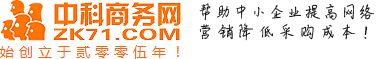 中科商务网
ZK71.COM
始创立于贰零零伍年！

帮助中小企业提高网络营销降低采购成本！